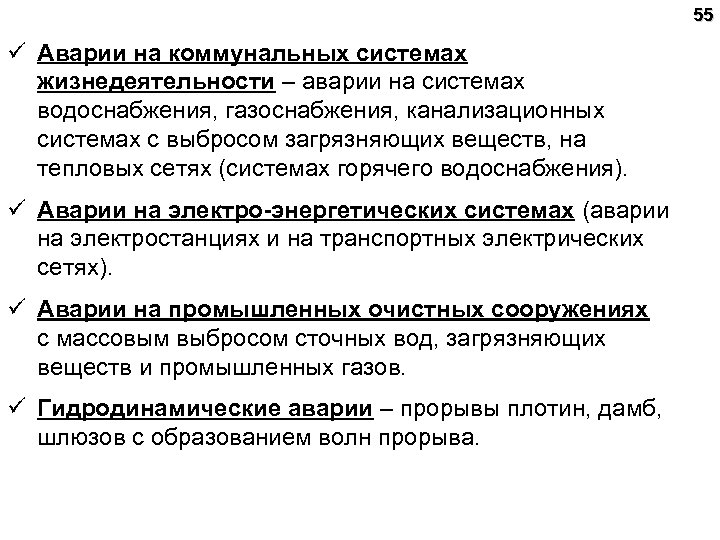 55

✓ Аварии на коммунальных системах жизнедеятельности – аварии на системах водоснабжения, газоснабжения, канализационных системах с выбросом загрязняющих веществ, на тепловых сетях (системах горячего водоснабжения).

✓ Аварии на электро-энергетических системах (аварии на электростанциях и на транспортных электрических сетях).

✓ Аварии на промышленных очистных сооружениях с массовым выбросом сточных вод, загрязняющих веществ и промышленных газов.

✓ Гидродинамические аварии – прорывы плотин, дамб, шлюзов с образованием волн прорыва.